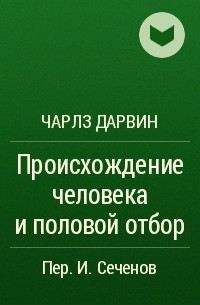 ЧАРЛЗ ДАРВИН

Происхождение человека и половой отбор

Пер. И. Сеченов